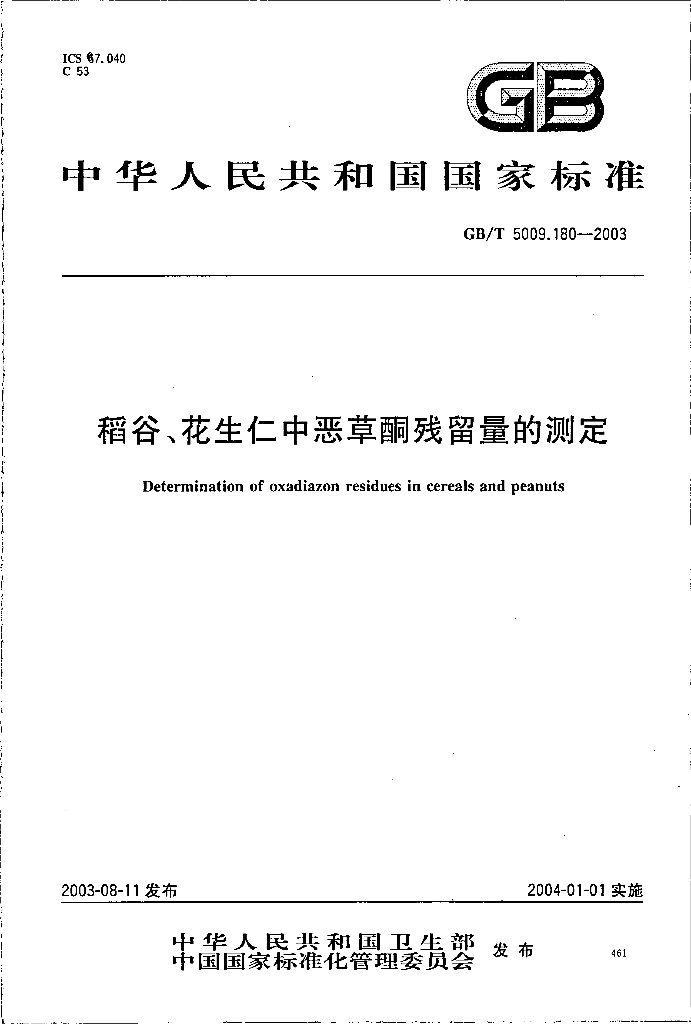 ICS 67.040
C 53

GB

中华人民共和国国家标准

GB/T 5009.180—2003

稻谷、花生仁中恶草酮残留量的测定

Determination of oxadiazon residues in cereals and peanuts

2003-08-11发布 2004-01-01实施

中华人民共和国卫生部
中国国家标准化管理委员会 发布

461